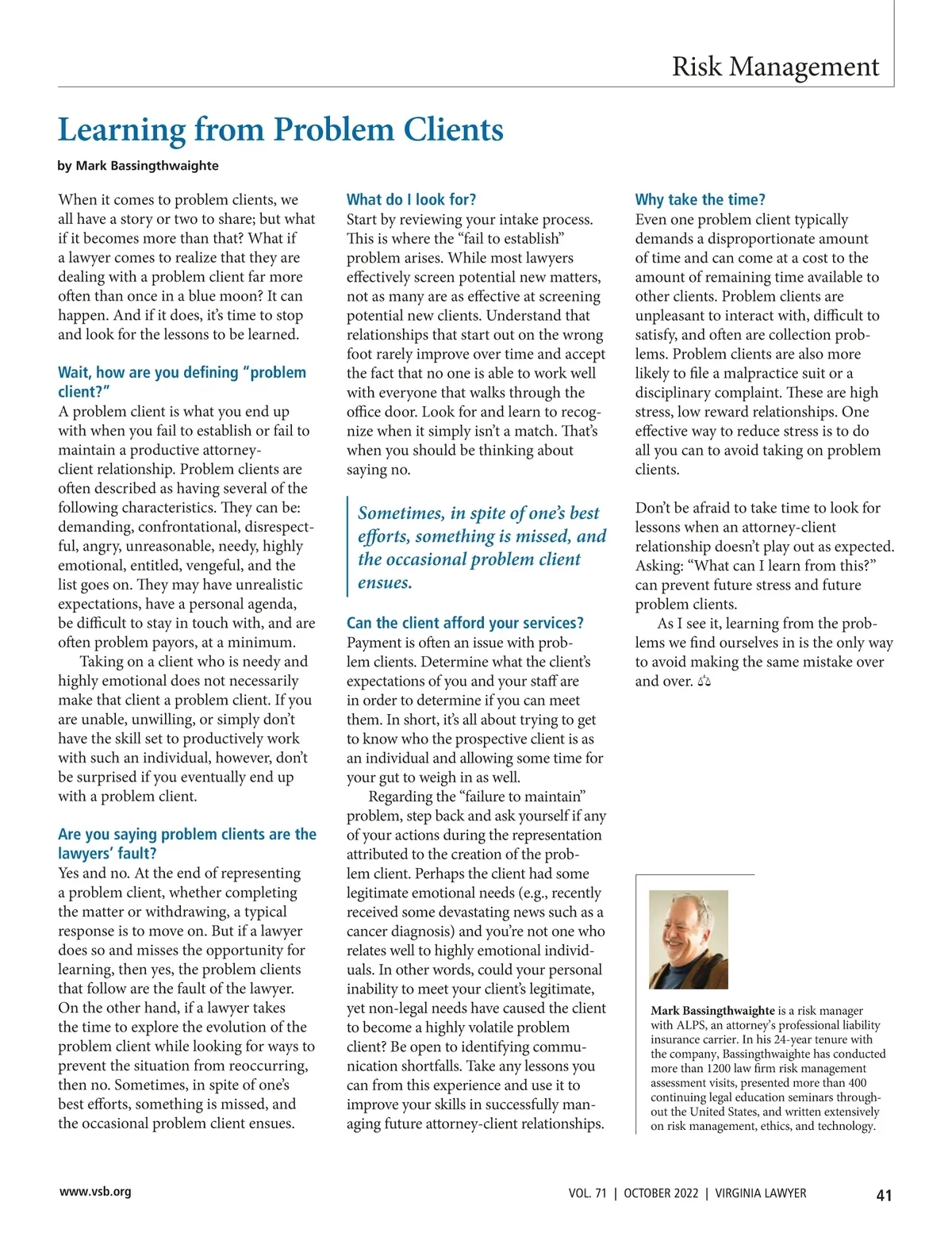 Risk Management

Learning from Problem Clients

by Mark Bassingthwaighte

When it comes to problem clients, we all have a story or two to share; but what if it becomes more than that? What if a lawyer comes to realize that they are dealing with a problem client far more often than once in a blue moon? It can happen. And if it does, it's time to stop and look for the lessons to be learned.

Wait, how are you defining "problem client?"

A problem client is what you end up with when you fail to establish or fail to maintain a productive attorney-client relationship. Problem clients are often described as having several of the following characteristics. They can be: demanding, confrontational, disrespectful, angry, unreasonable, needy, highly emotional, entitled, vengeful, and the list goes on. They may have unrealistic expectations, have a personal agenda, be difficult to stay in touch with, and are often problem payors, at a minimum.

Taking on a client who is needy and highly emotional does not necessarily make that client a problem client. If you are unable, unwilling, or simply don't have the skill set to productively work with such an individual, however, don't be surprised if you eventually end up with a problem client.

Are you saying problem clients are the lawyers' fault?

Yes and no. At the end of representing a problem client, whether completing the matter or withdrawing, a typical response is to move on. But if a lawyer does so and misses the opportunity for learning, then yes, the problem clients that follow are the fault of the lawyer. On the other hand, if a lawyer takes the time to explore the evolution of the problem client while looking for ways to prevent the situation from reoccurring, then no. Sometimes, in spite of one's best efforts, something is missed, and the occasional problem client ensues.

What do I look for?

Start by reviewing your intake process. This is where the "fail to establish" problem arises. While most lawyers effectively screen potential new matters, not as many are as effective at screening potential new clients. Understand that relationships that start out on the wrong foot rarely improve over time and accept the fact that no one is able to work well with everyone that walks through the office door. Look for and learn to recognize when it simply isn't a match. That's when you should be thinking about saying no.

Sometimes, in spite of one's best efforts, something is missed, and the occasional problem client ensues.

Can the client afford your services?

Payment is often an issue with problem clients. Determine what the client's expectations of you and your staff are in order to determine if you can meet them. In short, it's all about trying to get to know who the prospective client is as an individual and allowing some time for your gut to weigh in as well.

Regarding the "failure to maintain" problem, step back and ask yourself if any of your actions during the representation attributed to the creation of the problem client. Perhaps the client had some legitimate emotional needs (e.g., recently received some devastating news such as a cancer diagnosis) and you're not one who relates well to highly emotional individuals. In other words, could your personal inability to meet your client's legitimate, yet non-legal needs have caused the client to become a highly volatile problem client? Be open to identifying communication shortfalls. Take any lessons you can from this experience and use it to improve your skills in successfully managing future attorney-client relationships.

Why take the time?

Even one problem client typically demands a disproportionate amount of time and can come at a cost to the amount of remaining time available to other clients. Problem clients are unpleasant to interact with, difficult to satisfy, and often are collection problems. Problem clients are also more likely to file a malpractice suit or a disciplinary complaint. These are high stress, low reward relationships. One effective way to reduce stress is to do all you can to avoid taking on problem clients.

Don't be afraid to take time to look for lessons when an attorney-client relationship doesn't play out as expected. Asking: "What can I learn from this?" can prevent future stress and future problem clients.

As I see it, learning from the problems we find ourselves in is the only way to avoid making the same mistake over and over.

Mark Bassingthwaighte is a risk manager with ALPS, an attorney's professional liability insurance carrier. In his 24-year tenure with the company, Bassingthwaighte has conducted more than 1200 law firm risk management assessment visits, presented more than 400 continuing legal education seminars throughout the United States, and written extensively on risk management, ethics, and technology.

www.vsb.org

VOL. 71 | OCTOBER 2022 | VIRGINIA LAWYER

41